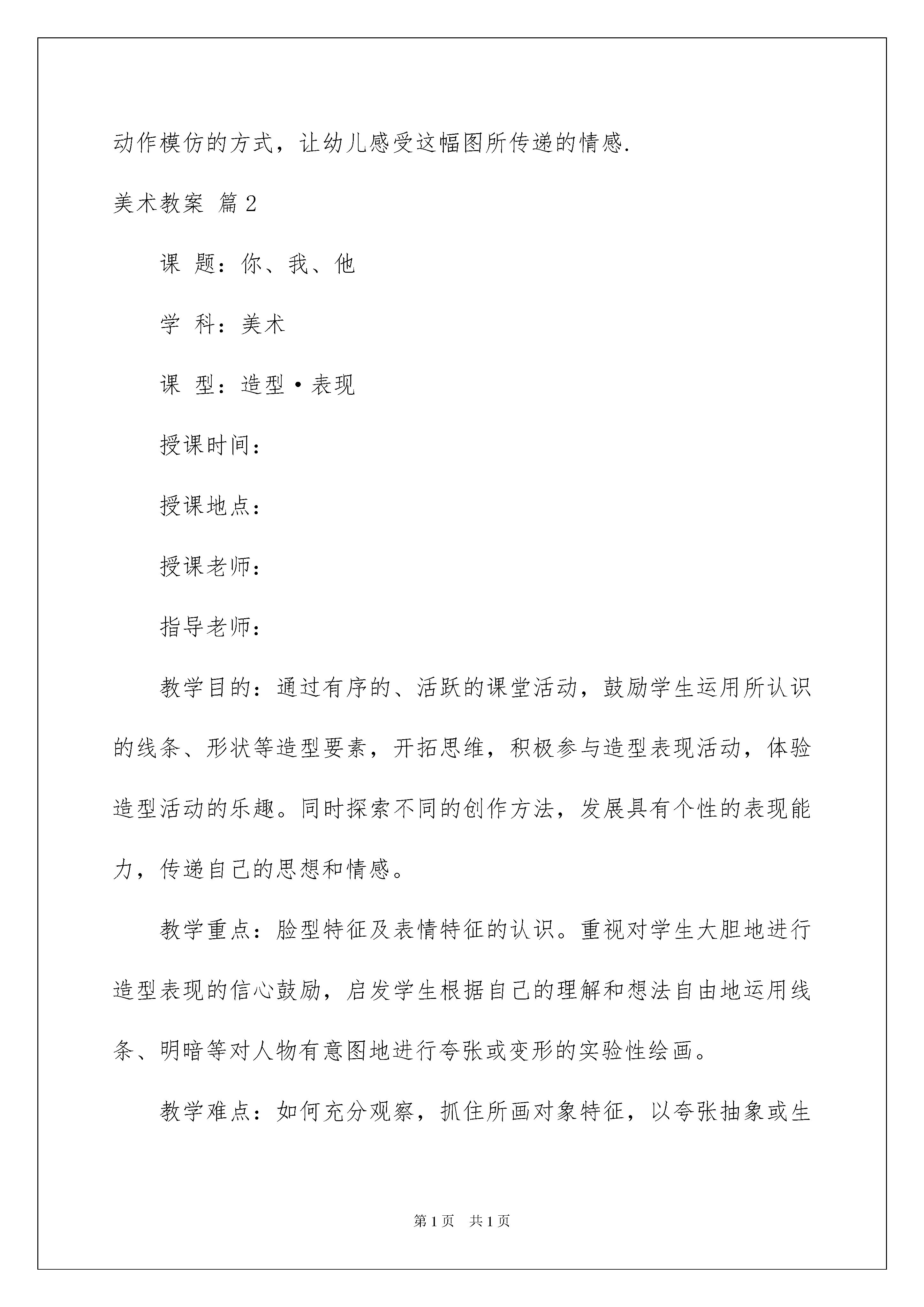 动作模仿的方式，让幼儿感受这幅图所传递的情感.

美术教案 篇2

课 题：你、我、他

学 科：美术

课 型：造型·表现

授课时间：

授课地点：

授课老师：

指导老师：

教学目的：通过有序的、活跃的课堂活动，鼓励学生运用所认识的线条、形状等造型要素，开拓思维，积极参与造型表现活动，体验造型活动的乐趣。同时探索不同的创作方法，发展具有个性的表现能力，传递自己的思想和情感。

教学重点：脸型特征及表情特征的认识。重视对学生大胆地进行造型表现的信心鼓励，启发学生根据自己的理解和想法自由地运用线条、明暗等对人物有意图地进行夸张或变形的实验性绘画。

教学难点：如何充分观察，抓住所画对象特征，以夸张抽象或生

第1页 共1页